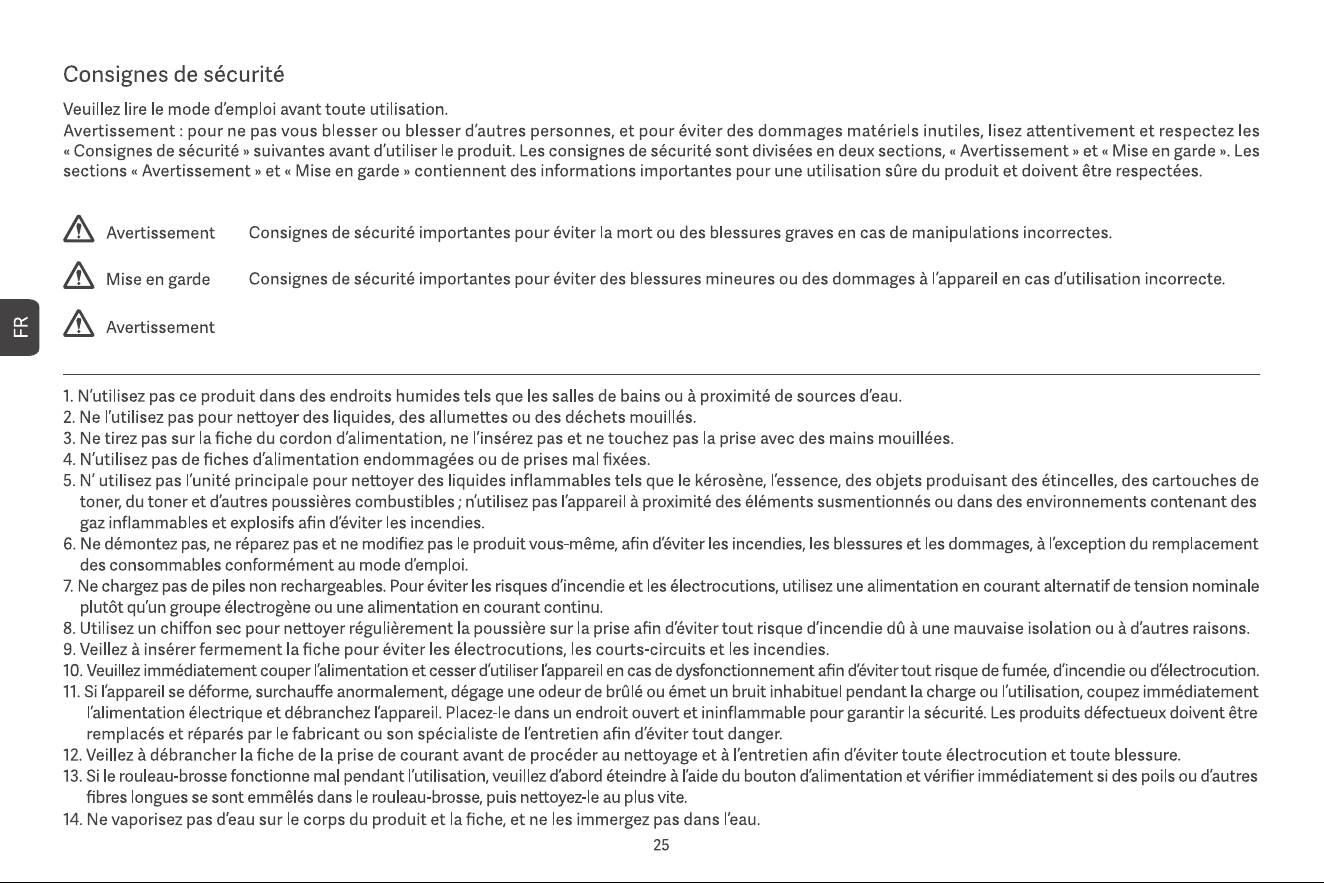 Consignes de sécurité

Veuillez lire le mode d'emploi avant toute utilisation.
Avertissement : pour ne pas vous blesser ou blesser d'autres personnes, et pour éviter des dommages matériels inutiles, lisez attentivement et respectez les « Consignes de sécurité » suivantes avant d'utiliser le produit. Les consignes de sécurité sont divisées en deux sections, « Avertissement » et « Mise en garde ». Les sections « Avertissement » et « Mise en garde » contiennent des informations importantes pour une utilisation sûre du produit et doivent être respectées.

Avertissement Consignes de sécurité importantes pour éviter la mort ou des blessures graves en cas de manipulations incorrectes.

Mise en garde Consignes de sécurité importantes pour éviter des blessures mineures ou des dommages à l'appareil en cas d'utilisation incorrecte.

FR

Avertissement

1. N'utilisez pas ce produit dans des endroits humides tels que les salles de bains ou à proximité de sources d'eau.
2. Ne l'utilisez pas pour nettoyer des liquides, des allumettes ou des déchets mouillés.
3. Ne tirez pas sur la fiche du cordon d'alimentation, ne l'insérez pas et ne touchez pas la prise avec des mains mouillées.
4. N'utilisez pas de fiches d'alimentation endommagées ou de prises mal fixées.
5. N' utilisez pas l'unité principale pour nettoyer des liquides inflammables tels que le kérosène, l'essence, des objets produisant des étincelles, des cartouches de toner, du toner et d'autres poussières combustibles ; n'utilisez pas l'appareil à proximité des éléments susmentionnés ou dans des environnements contenant des gaz inflammables et explosifs afin d'éviter les incendies.
6. Ne démontez pas, ne réparez pas et ne modifiez pas le produit vous-même, afin d'éviter les incendies, les blessures et les dommages, à l'exception du remplacement des consommables conformément au mode d'emploi.
7. Ne chargez pas de piles non rechargeables. Pour éviter les risques d'incendie et les électrocutions, utilisez une alimentation en courant alternatif de tension nominale plutôt qu'un groupe électrogène ou une alimentation en courant continu.
8. Utilisez un chiffon sec pour nettoyer régulièrement la poussière sur la prise afin d'éviter tout risque d'incendie dû à une mauvaise isolation ou à d'autres raisons.
9. Veillez à insérer fermement la fiche pour éviter les électrocutions, les courts-circuits et les incendies.
10. Veuillez immédiatement couper l'alimentation et cesser d'utiliser l'appareil en cas de dysfonctionnement afin d'éviter tout risque de fumée, d'incendie ou d'électrocution.
11. Si l'appareil se déforme, surchauffe anormalement, dégage une odeur de brûlé ou émet un bruit inhabituel pendant la charge ou l'utilisation, coupez immédiatement l'alimentation électrique et débranchez l'appareil. Placez-le dans un endroit ouvert et ininflammable pour garantir la sécurité. Les produits défectueux doivent être remplacés et réparés par le fabricant ou son spécialiste de l'entretien afin d'éviter tout danger.
12. Veillez à débrancher la fiche de la prise de courant avant de procéder au nettoyage et à l'entretien afin d'éviter toute électrocution et toute blessure.
13. Si le rouleau-brosse fonctionne mal pendant l'utilisation, veuillez d'abord éteindre à l'aide du bouton d'alimentation et vérifier immédiatement si des poils ou d'autres fibres longues se sont emmêlés dans le rouleau-brosse, puis nettoyez-le au plus vite.
14. Ne vaporisez pas d'eau sur le corps du produit et la fiche, et ne les immergez pas dans l'eau.

25